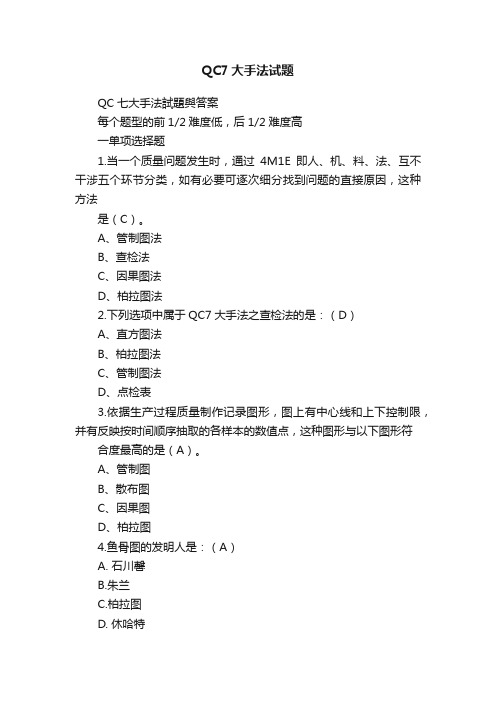 QC7 大手法试题

QC 七大手法試題與答案

每个题型的前 1/2 难度低，后 1/2 难度高

一单项选择题

1.当一个质量问题发生时，通过 4M1E 即人、机、料、法、互不干涉五个环节分类，如有必要可逐次细分找到问题的直接原因，这种方法

是（C）。

A、管制图法

B、查检法

C、因果图法

D、柏拉图法

2.下列选项中属于 QC7 大手法之查检法的是：（D）

A、直方图法

B、柏拉图法

C、管制图法

D、点检表

3.依据生产过程质量制作记录图形，图上有中心线和上下控制限，并有反映按时间顺序抽取的各样本的数值点，这种图形与以下图形符

合度最高的是（A）。

A、管制图

B、散布图

C、因果图

D、柏拉图

4.鱼骨图的发明人是：（A）

A. 石川馨

B.朱兰

C.柏拉图

D. 休哈特